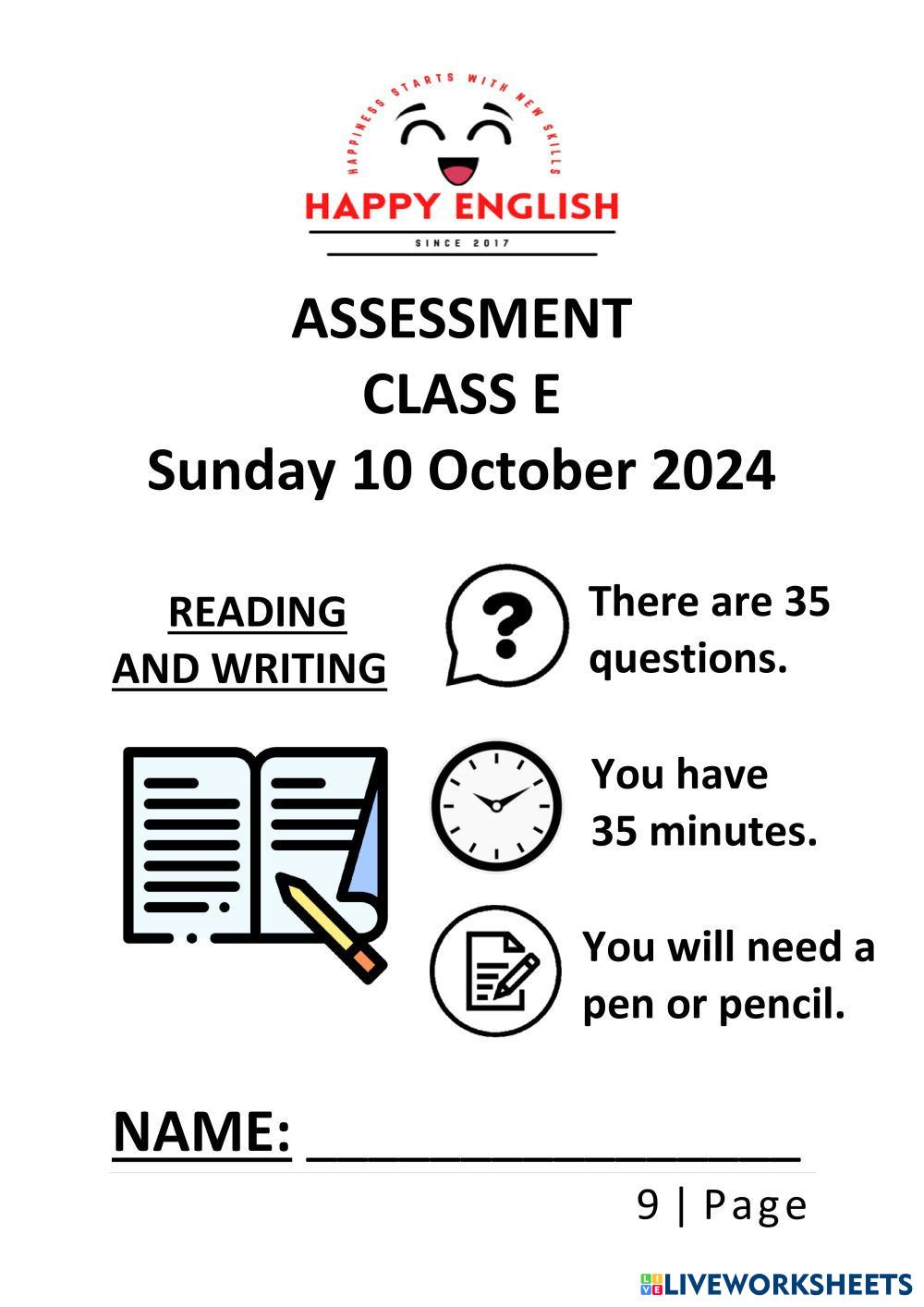 HAPPINESS STARTS WITH NEW SKILLS

HAPPY ENGLISH

SINCE 2017

ASSESSMENT
CLASS E
Sunday 10 October 2024

READING
AND WRITING

There are 35 questions.

You have 35 minutes.

You will need a pen or pencil.

NAME: ____

9 | Page

LIVEWORKSHEETS